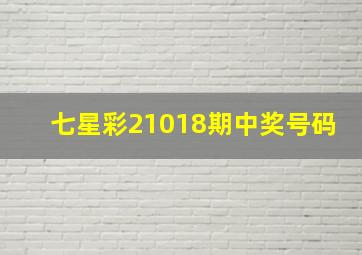 七星彩21018期中奖号码